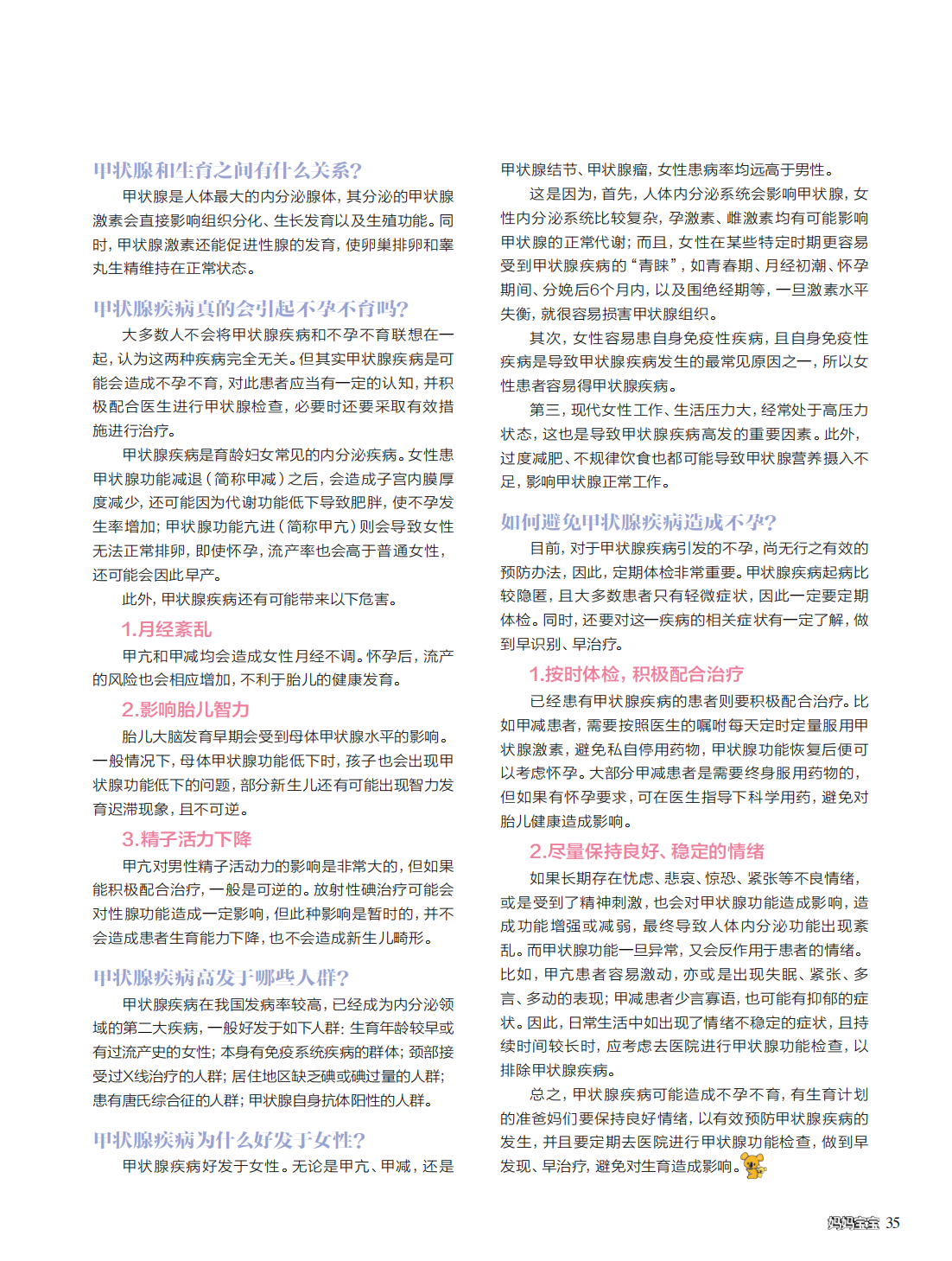 甲状腺和生育之间有什么关系?

甲状腺是人体最大的内分泌腺体，其分泌的甲状腺激素会直接影响组织分化、生长发育以及生殖功能。同时，甲状腺激素还能促进性腺的发育，使卵巢排卵和睾丸生精维持在正常状态。

甲状腺疾病真的会引起不孕不育吗?

大多数人不会将甲状腺疾病和不孕不育联想在一起，认为这两种疾病完全无关。但其实甲状腺疾病是可能会造成不孕不育，对此患者应当有一定的认知，并积极配合医生进行甲状腺检查，必要时还要采取有效措施进行治疗。

甲状腺疾病是育龄妇女常见的内分泌疾病。女性患甲状腺功能减退（简称甲减）之后，会造成子宫内膜厚度减少，还可能因为代谢功能低下导致肥胖，使不孕发生率增加；甲状腺功能亢进（简称甲亢）则会导致女性无法正常排卵，即使怀孕，流产率也会高于普通女性，还可能会因此早产。

此外，甲状腺疾病还有可能带来以下危害。

1.月经紊乱

甲亢和甲减均会造成女性月经不调。怀孕后，流产的风险也会相应增加，不利于胎儿的健康发育。

2.影响胎儿智力

胎儿大脑发育早期会受到母体甲状腺水平的影响。一般情况下，母体甲状腺功能低下时，孩子也会出现甲状腺功能低下的问题，部分新生儿还有可能出现智力发育迟滞现象，且不可逆。

3.精子活力下降

甲亢对男性精子活动力的影响是非常大的，但如果能积极配合治疗，一般是可逆的。放射性碘治疗可能会对性腺功能造成一定影响，但此种影响是暂时的，并不会造成患者生育能力下降，也不会造成新生儿畸形。

甲状腺疾病高发于哪些人群?

甲状腺疾病在我国发病率较高，已经成为内分泌领域的第二大疾病，一般好发于如下人群：生育年龄较早或有过流产史的女性；本身有免疫系统疾病的群体；颈部接受过X线治疗的人群；居住地区缺乏碘或碘过量的人群；患有唐氏综合征的人群；甲状腺自身抗体阳性的人群。

甲状腺疾病为什么好发于女性?

甲状腺疾病好发于女性。无论是甲亢、甲减，还是甲状腺结节、甲状腺瘤，女性患病率均远高于男性。

这是因为，首先，人体内分泌系统会影响甲状腺，女性内分泌系统比较复杂，孕激素、雌激素均有可能影响甲状腺的正常代谢；而且，女性在某些特定时期更容易受到甲状腺疾病的“青睐”，如青春期、月经初潮、怀孕期间、分娩后6个月内，以及围绝经期等，一旦激素水平失衡，就很容易损害甲状腺组织。

其次，女性容易患自身免疫性疾病，且自身免疫性疾病是导致甲状腺疾病发生的最常见原因之一，所以女性患者容易得甲状腺疾病。

第三，现代女性工作、生活压力大，经常处于高压力状态，这也是导致甲状腺疾病高发的重要因素。此外，过度减肥、不规律饮食也都可能导致甲状腺营养摄入不足，影响甲状腺正常工作。

如何避免甲状腺疾病造成不孕?

目前，对于甲状腺疾病引发的不孕，尚无行之有效的预防办法，因此，定期体检非常重要。甲状腺疾病起病比较隐匿，且大多数患者只有轻微症状，因此一定要定期体检。同时，还要对这一疾病的相关症状有一定了解，做到早识别、早治疗。

1.按时体检，积极配合治疗

已经患有甲状腺疾病的患者则要积极配合治疗。比如甲减患者，需要按照医生的嘱咐每天定时定量服用甲状腺激素，避免私自停用药物，甲状腺功能恢复后便可以考虑怀孕。大部分甲减患者是需要终身服用药物的，但如果有怀孕要求，可在医生指导下科学用药，避免对胎儿健康造成影响。

2.尽量保持良好、稳定的情绪

如果长期存在忧虑、悲哀、惊恐、紧张等不良情绪，或是受到了精神刺激，也会对甲状腺功能造成影响，造成功能增强或减弱，最终导致人体内分泌功能出现紊乱。而甲状腺功能一旦异常，又会反作用于患者的情绪。比如，甲亢患者容易激动，亦或是出现失眠、紧张、多言、多动的表现；甲减患者少言寡语，也可能有抑郁的症状。因此，日常生活中如出现了情绪不稳定的症状，且持续时间较长时，应考虑去医院进行甲状腺功能检查，以排除甲状腺疾病。

总之，甲状腺疾病可能造成不孕不育，有生育计划的准爸妈们要保持良好情绪，以有效预防甲状腺疾病的发生，并且要定期去医院进行甲状腺功能检查，做到早发现、早治疗，避免对生育造成影响。

妈妈宝宝 35